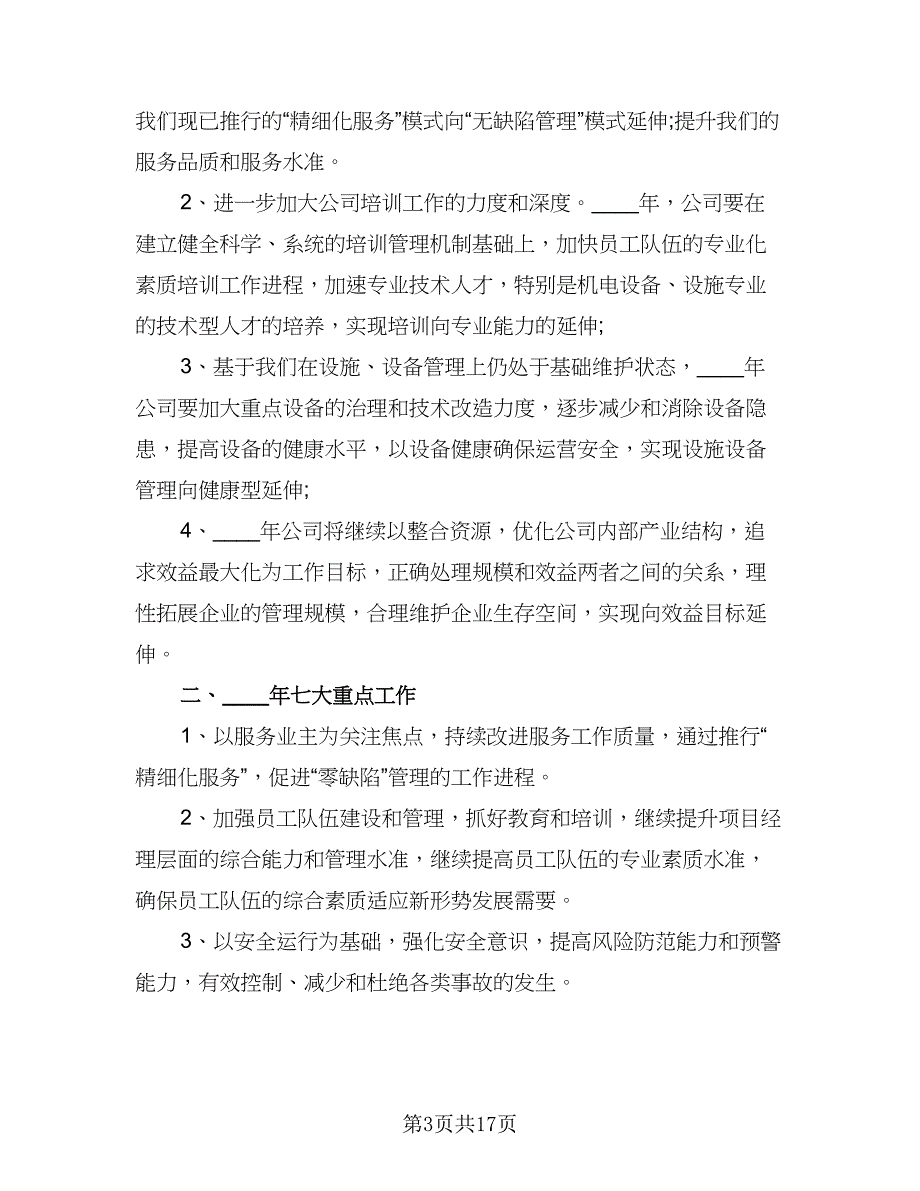 我们现已推行的“精细化服务”模式向“无缺陷管理”模式延伸;提升我们的服务品质和服务水准。

2、进一步加大公司培训工作的力度和深度。____年，公司要在建立健全科学、系统的培训管理机制基础上，加快员工队伍的专业化素质培训工作进程，加速专业技术人才，特别是机电设备、设施专业的技术型人才的培养，实现培训向专业能力的延伸;

3、基于我们在设施、设备管理上仍处于基础维护状态，____年公司要加大重点设备的治理和技术改造力度，逐步减少和消除设备隐患，提高设备的健康水平，以设备健康确保运营安全，实现设施设备管理向健康型延伸;

4、____年公司将继续以整合资源，优化公司内部产业结构，追求效益最大化为工作目标，正确处理规模和效益两者之间的关系，理性拓展企业的管理规模，合理维护企业生存空间，实现向效益目标延伸。

二、____年七大重点工作

1、以服务业主为关注焦点，持续改进服务工作质量，通过推行“精细化服务”，促进“零缺陷”管理的工作进程。

2、加强员工队伍建设和管理，抓好教育和培训，继续提升项目经理层面的综合能力和管理水准，继续提高员工队伍的专业素质水准，确保员工队伍的综合素质适应新形势发展需要。

3、以安全运行为基础，强化安全意识，提高风险防范能力和预警能力，有效控制、减少和杜绝各类事故的发生。

第3页共17页